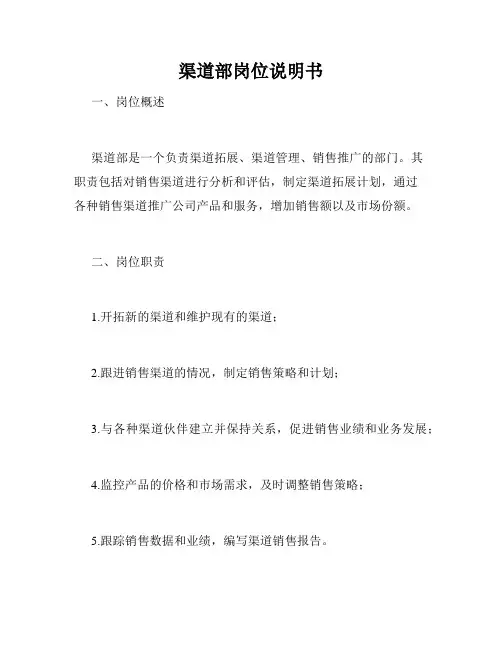 渠道部岗位说明书

一、岗位概述

渠道部是一个负责渠道拓展、渠道管理、销售推广的部门。其职责包括对销售渠道进行分析和评估，制定渠道拓展计划，通过各种销售渠道推广公司产品和服务，增加销售额以及市场份额。

二、岗位职责

1.开拓新的渠道和维护现有的渠道；

2.跟进销售渠道的情况，制定销售策略和计划；

3.与各种渠道伙伴建立并保持关系，促进销售业绩和业务发展；

4.监控产品的价格和市场需求，及时调整销售策略；

5.跟踪销售数据和业绩，编写渠道销售报告。